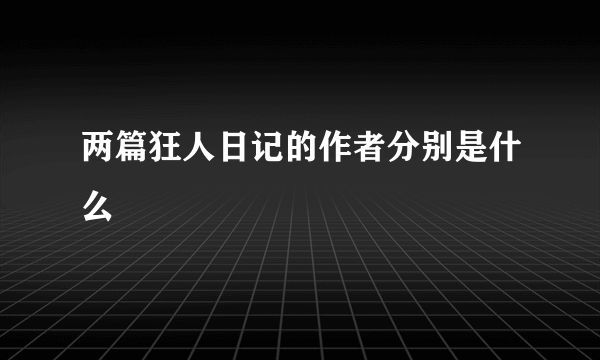 两篇狂人日记的作者分别是什么